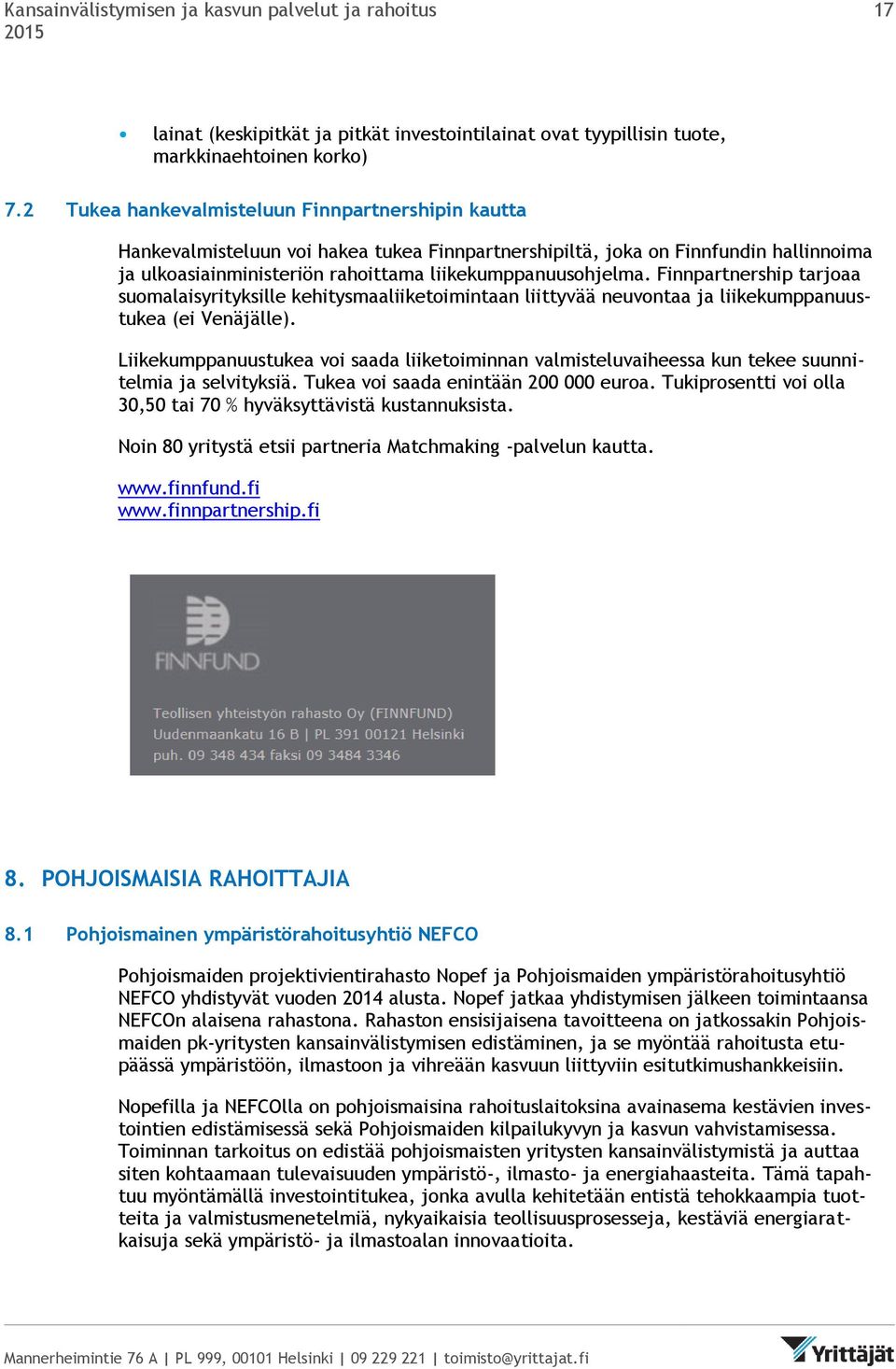 Kansainvälistymisen ja kasvun palvelut ja rahoitus 2015

17

• lainat (keskipitkät ja pitkät investointilainat ovat tyypillisin tuote, markkinaehtoinen korko)

7.2 Tukea hankevalmisteluun Finnpartnershipin kautta

Hankevalmisteluun voi hakea tukea Finnpartnershipiltä, joka on Finnfundin hallinnoima ja ulkoasiainministeriön rahoittama liikekumppanuusohjelma. Finnpartnership tarjoaa suomalaisyrityksille kehitysmaaliiketoimintaan liittyvää neuvontaa ja liikekumppanuustukea (ei Venäjälle).

Liikekumppanuustukea voi saada liiketoiminnan valmisteluvaiheessa kun tekee suunnitelmia ja selvityksiä. Tukea voi saada enintään 200 000 euroa. Tukiprosentti voi olla 30,50 tai 70 % hyväksyttävistä kustannuksista.

Noin 80 yritystä etsii partneria Matchmaking -palvelun kautta.

www.finnfund.fi
www.finnpartnership.fi

FINNFUND

Teollisen yhteistyön rahasto Oy (FINNFUND)
Uudenmaankatu 16 B | PL 391 00121 Helsinki
puh. 09 348 434 faksi 09 3484 3346

8. POHJOISMAISIA RAHOITTAJIA

8.1 Pohjoismainen ympäristörahoitusyhtiö NEFCO

Pohjoismaiden projektivientirahasto Nopef ja Pohjoismaiden ympäristörahoitusyhtiö NEFCO yhdistyvät vuoden 2014 alusta. Nopef jatkaa yhdistymisen jälkeen toimintaansa NEFCOn alaisena rahastona. Rahaston ensisijaisena tavoitteena on jatkossakin Pohjoismaiden pk-yritysten kansainvälistymisen edistäminen, ja se myöntää rahoitusta etupäässä ympäristöön, ilmastoon ja vihreään kasvuun liittyviin esitutkimushankkeisiin.

Nopefilla ja NEFCOlla on pohjoismaisina rahoituslaitoksina avainasema kestävien investointien edistämisessä sekä Pohjoismaiden kilpailukyvyn ja kasvun vahvistamisessa. Toiminnan tarkoitus on edistää pohjoismaisten yritysten kansainvälistymistä ja auttaa siten kohtaamaan tulevaisuuden ympäristö-, ilmasto- ja energiahaasteita. Tämä tapahtuu myöntämällä investointitukea, jonka avulla kehitetään entistä tehokkaampia tuotteita ja valmistusmenetelmiä, nykyaikaisia teollisuusprosesseja, kestäviä energiaratkaisuja sekä ympäristö- ja ilmastoalan innovaatioita.

Mannerheimintie 76 A | PL 999, 00101 Helsinki | 09 229 221 | toimisto@yrittajat.fi

Yrittäjät